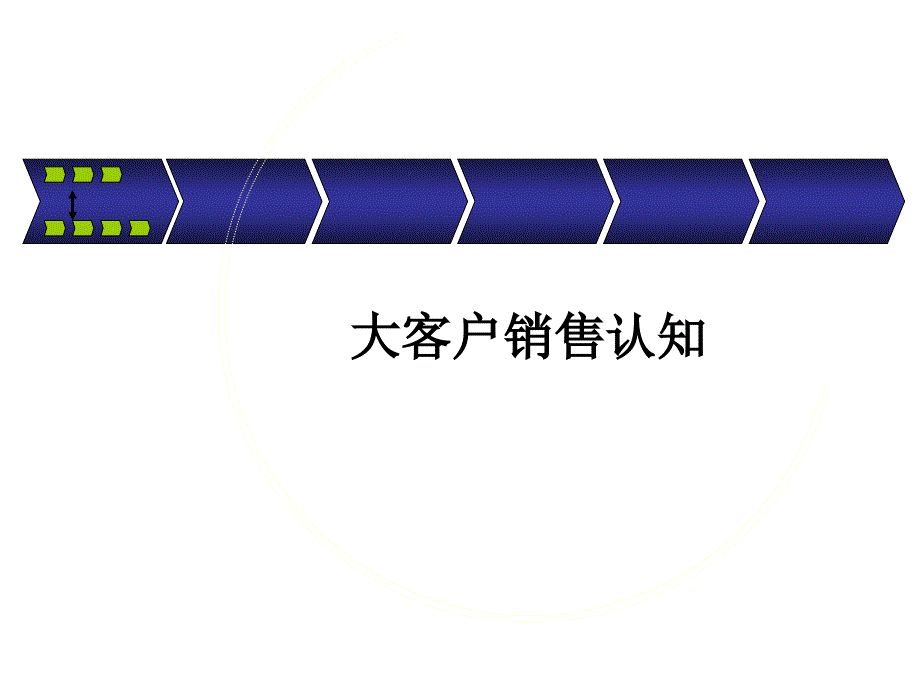 大客户销售认知